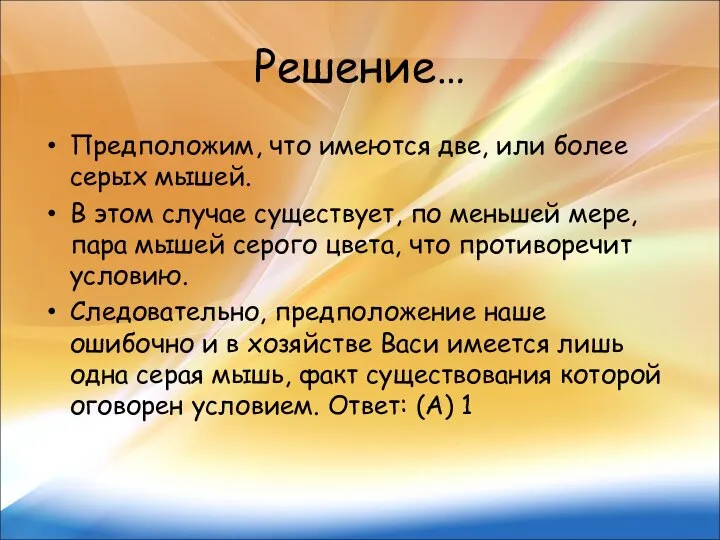 Решение…

• Предположим, что имеются две, или более серых мышей.

• В этом случае существует, по меньшей мере, пара мышей серого цвета, что противоречит условию.

• Следовательно, предположение наше ошибочно и в хозяйстве Васи имеется лишь одна серая мышь, факт существования которой оговорен условием. Ответ: (А) 1